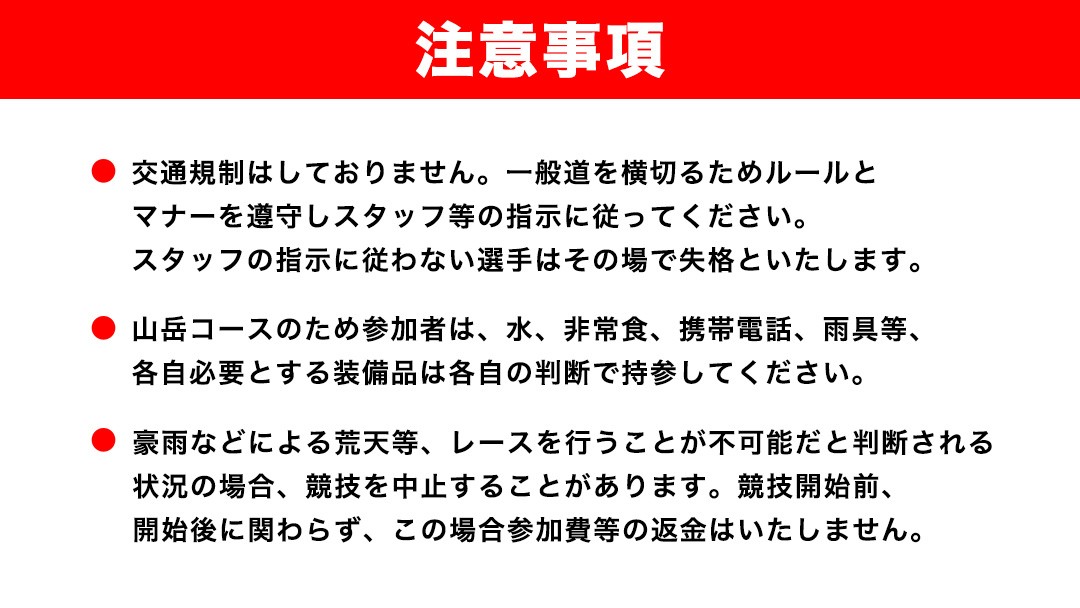 注意事項

• 交通規制はしておりません。一般道を横切るためルールとマナーを遵守しスタッフ等の指示に従ってください。スタッフの指示に従わない選手はその場で失格といたします。

• 山岳コースのため参加者は、水、非常食、携帯電話、雨具等、各自必要とする装備品は各自の判断で持参してください。

• 豪雨などによる荒天等、レースを行うことが不可能だと判断される状況の場合、競技を中止することがあります。競技開始前、開始後に関わらず、この場合参加費等の返金はいたしません。